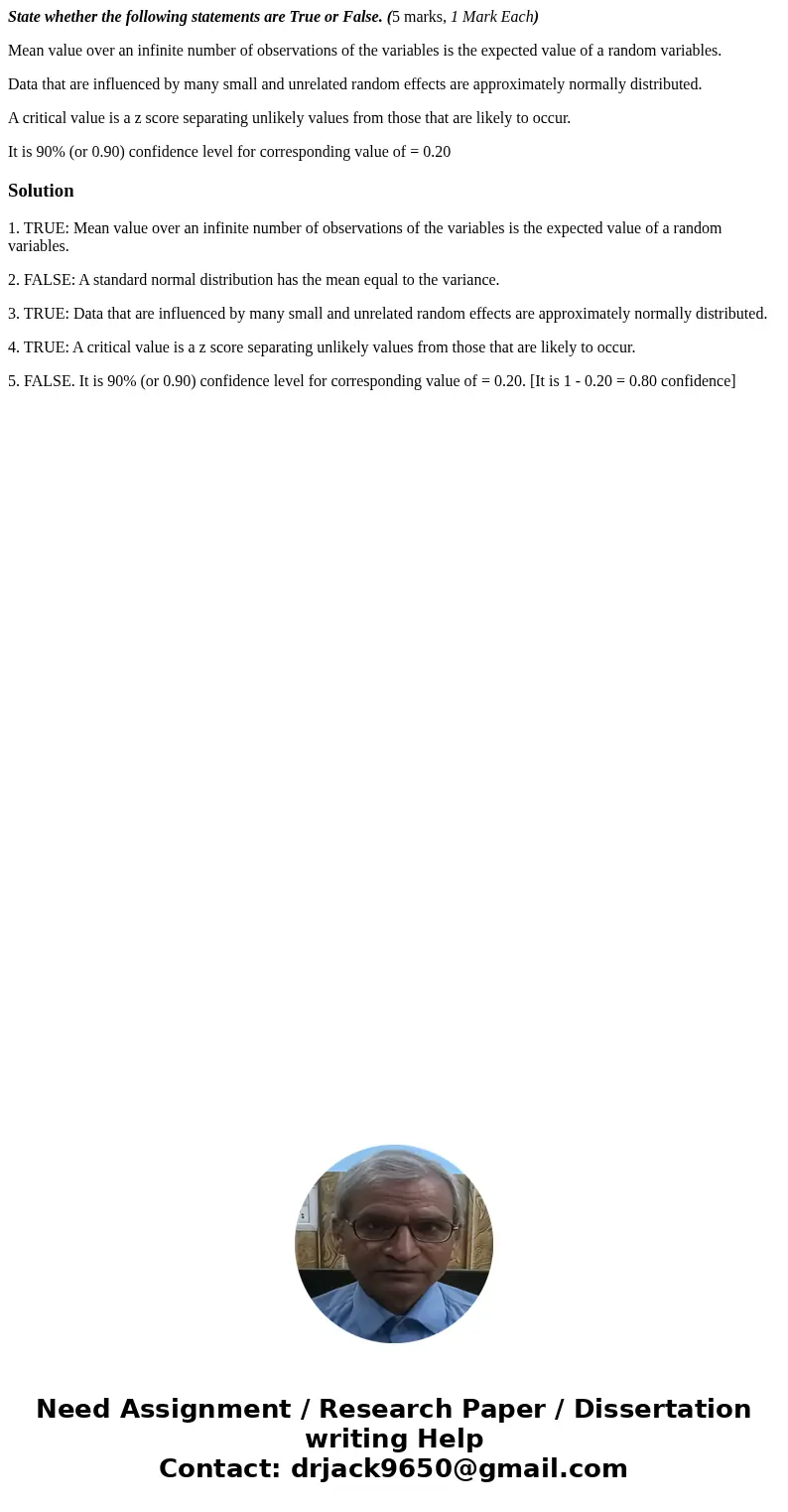 State whether the following statements are True or False. (5 marks, 1 Mark Each)

Mean value over an infinite number of observations of the variables is the expected value of a random variables.

Data that are influenced by many small and unrelated random effects are approximately normally distributed.

A critical value is a z score separating unlikely values from those that are likely to occur.

It is 90% (or 0.90) confidence level for corresponding value of = 0.20

Solution

1. TRUE: Mean value over an infinite number of observations of the variables is the expected value of a random variables.

2. FALSE: A standard normal distribution has the mean equal to the variance.

3. TRUE: Data that are influenced by many small and unrelated random effects are approximately normally distributed.

4. TRUE: A critical value is a z score separating unlikely values from those that are likely to occur.

5. FALSE. It is 90% (or 0.90) confidence level for corresponding value of = 0.20. [It is 1 - 0.20 = 0.80 confidence]

Need Assignment / Research Paper / Dissertation writing Help
Contact: drjack9650@gmail.com